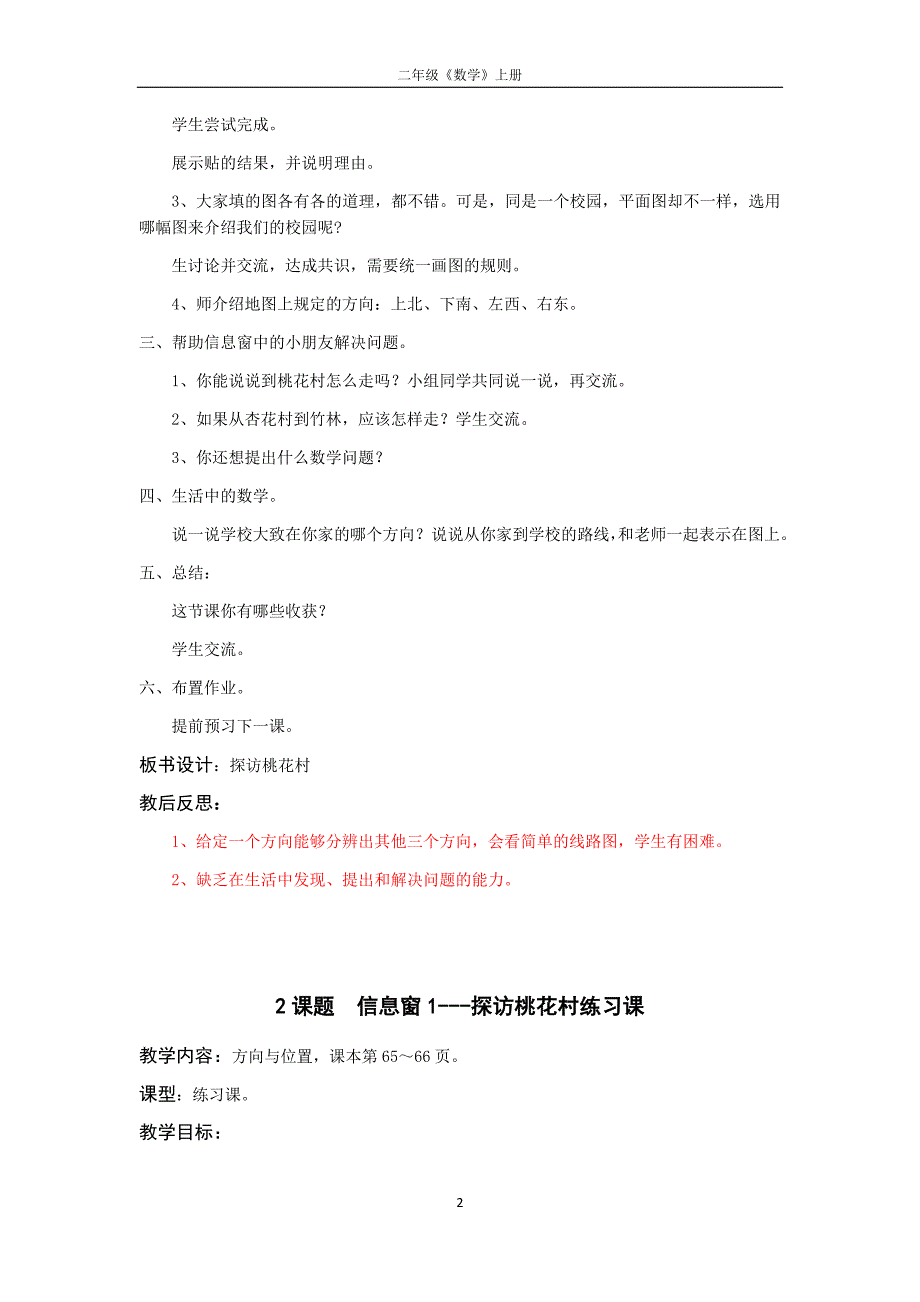 二年级《数学》上册

学生尝试完成。

展示贴的结果，并说明理由。

3、大家填的图各有各的道理，都不错。可是，同是一个校园，平面图却不一样，选用哪幅图来介绍我们的校园呢?

生讨论并交流，达成共识，需要统一画图的规则。

4、师介绍地图上规定的方向：上北、下南、左西、右东。

三、帮助信息窗中的小朋友解决问题。

1、你能说说到桃花村怎么走吗？小组同学共同说一说，再交流。

2、如果从杏花村到竹林，应该怎样走？学生交流。

3、你还想提出什么数学问题？

四、生活中的数学。

说一说学校大致在你家的哪个方向？说说从你家到学校的路线，和老师一起表示在图上。

五、总结：

这节课你有哪些收获？

学生交流。

六、布置作业。

提前预习下一课。

板书设计：探访桃花村

教后反思：

1、给定一个方向能够分辨出其他三个方向，会看简单的线路图，学生有困难。

2、缺乏在生活中发现、提出和解决问题的能力。

2 课题　信息窗 1---探访桃花村练习课

教学内容：方向与位置，课本第 65～66 页。

课型：练习课。

教学目标：

2